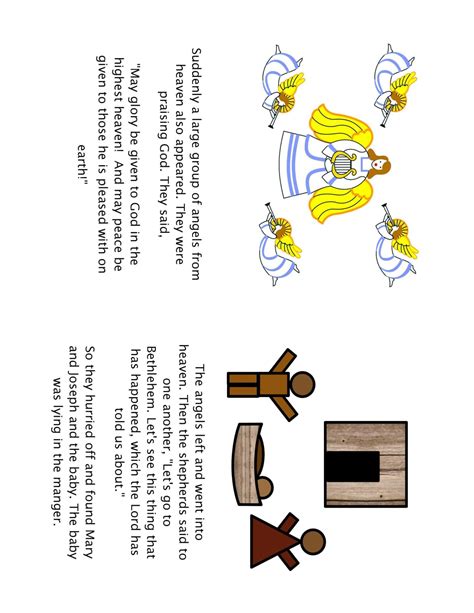 Suddenly a large group of angels from heaven also appeared. They were praising God. They said,

"May glory be given to God in the highest heaven! And may peace be given to those he is pleased with on earth!"

The angels left and went into heaven. Then the shepherds said to one another, "Let's go to Bethlehem. Let's see this thing that has happened, which the Lord has told us about."

So they hurried off and found Mary and Joseph and the baby. The baby was lying in the manger.